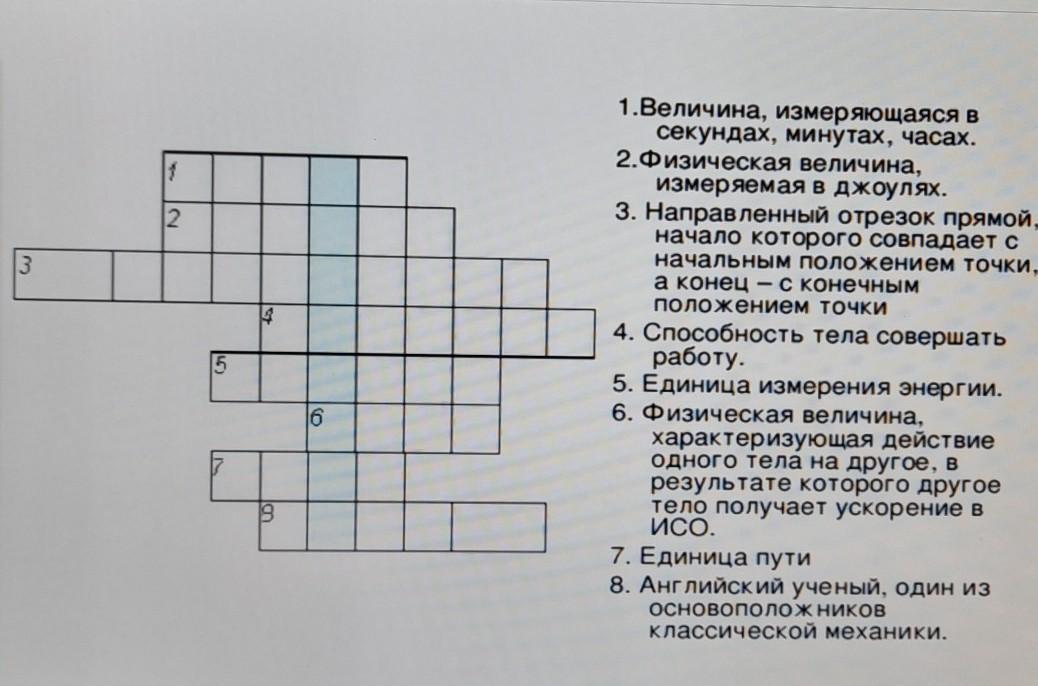 1
2
3
4
5
6
7
8

1.Величина, измеряющаяся в секундах, минутах, часах.
2.Физическая величина, измеряемая в джоулях.
3. Направленный отрезок прямой, начало которого совпадает с начальным положением точки, а конец – с конечным положением точки
4. Способность тела совершать работу.
5. Единица измерения энергии.
6. Физическая величина, характеризующая действие одного тела на другое, в результате которого другое тело получает ускорение в ИСО.
7. Единица пути
8. Английский ученый, один из основоположников классической механики.